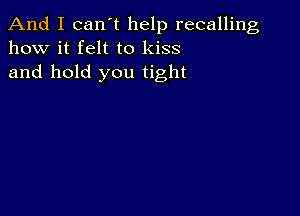 And I can´t help recalling
how it felt to kiss
and hold you tight